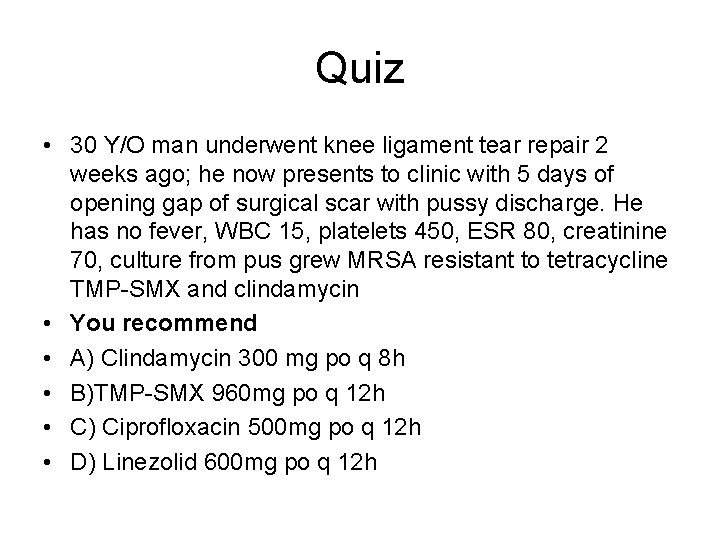 Quiz

• 30 Y/O man underwent knee ligament tear repair 2 weeks ago; he now presents to clinic with 5 days of opening gap of surgical scar with pussy discharge. He has no fever, WBC 15, platelets 450, ESR 80, creatinine 70, culture from pus grew MRSA resistant to tetracycline TMP-SMX and clindamycin
• **You recommend**
• A) Clindamycin 300 mg po q 8h
• B)TMP-SMX 960mg po q 12h
• C) Ciprofloxacin 500mg po q 12h
• D) Linezolid 600mg po q 12h